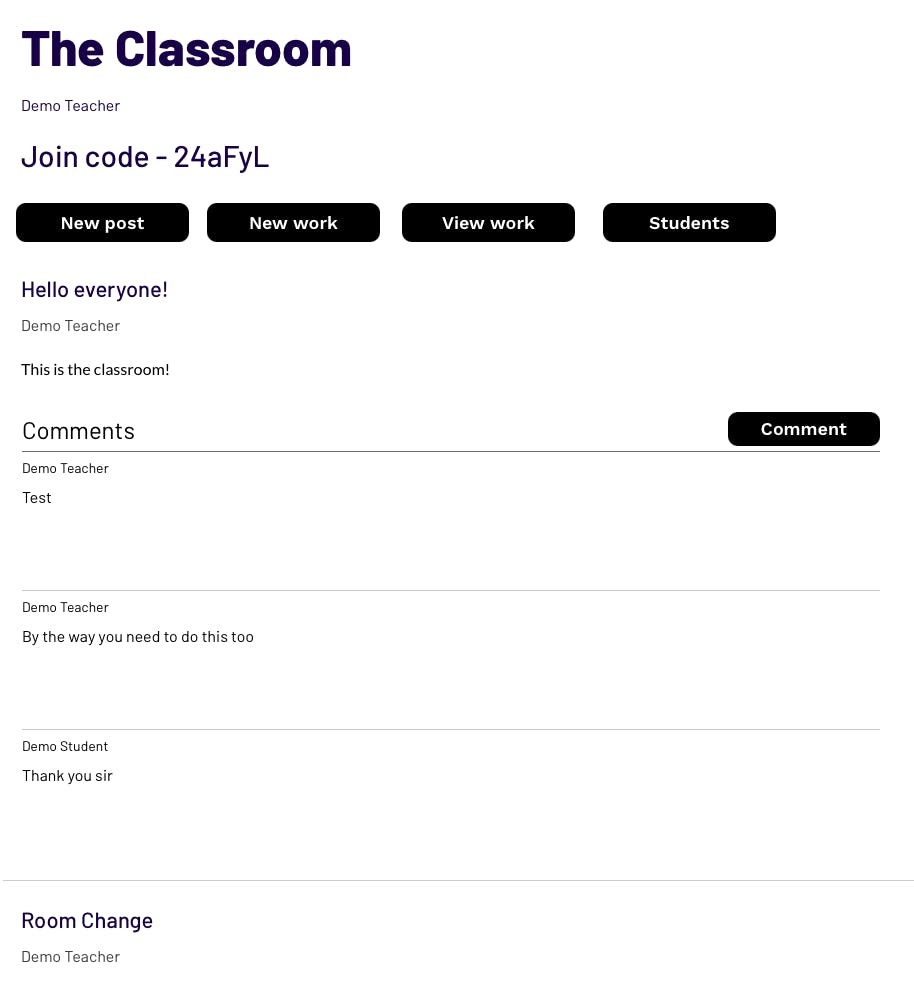 The Classroom

Demo Teacher

Join code - 24aFyL

New post
New work
View work
Students

Hello everyone!

Demo Teacher

This is the classroom!

Comments
Comment

Demo Teacher

Test

Demo Teacher

By the way you need to do this too

Demo Student

Thank you sir

Room Change

Demo Teacher